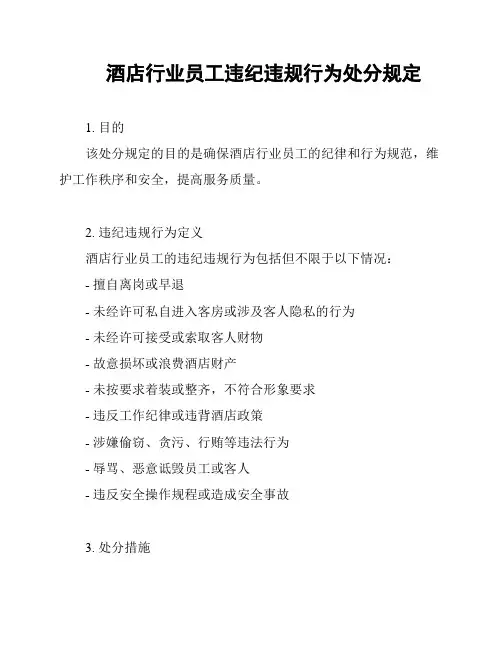 酒店行业员工违纪违规行为处分规定

1. 目的

该处分规定的目的是确保酒店行业员工的纪律和行为规范，维护工作秩序和安全，提高服务质量。

2. 违纪违规行为定义

酒店行业员工的违纪违规行为包括但不限于以下情况：

- 擅自离岗或早退
- 未经许可私自进入客房或涉及客人隐私的行为
- 未经许可接受或索取客人财物
- 故意损坏或浪费酒店财产
- 未按要求着装或整齐，不符合形象要求
- 违反工作纪律或违背酒店政策
- 涉嫌偷窃、贪污、行贿等违法行为
- 辱骂、恶意诋毁员工或客人
- 违反安全操作规程或造成安全事故

3. 处分措施